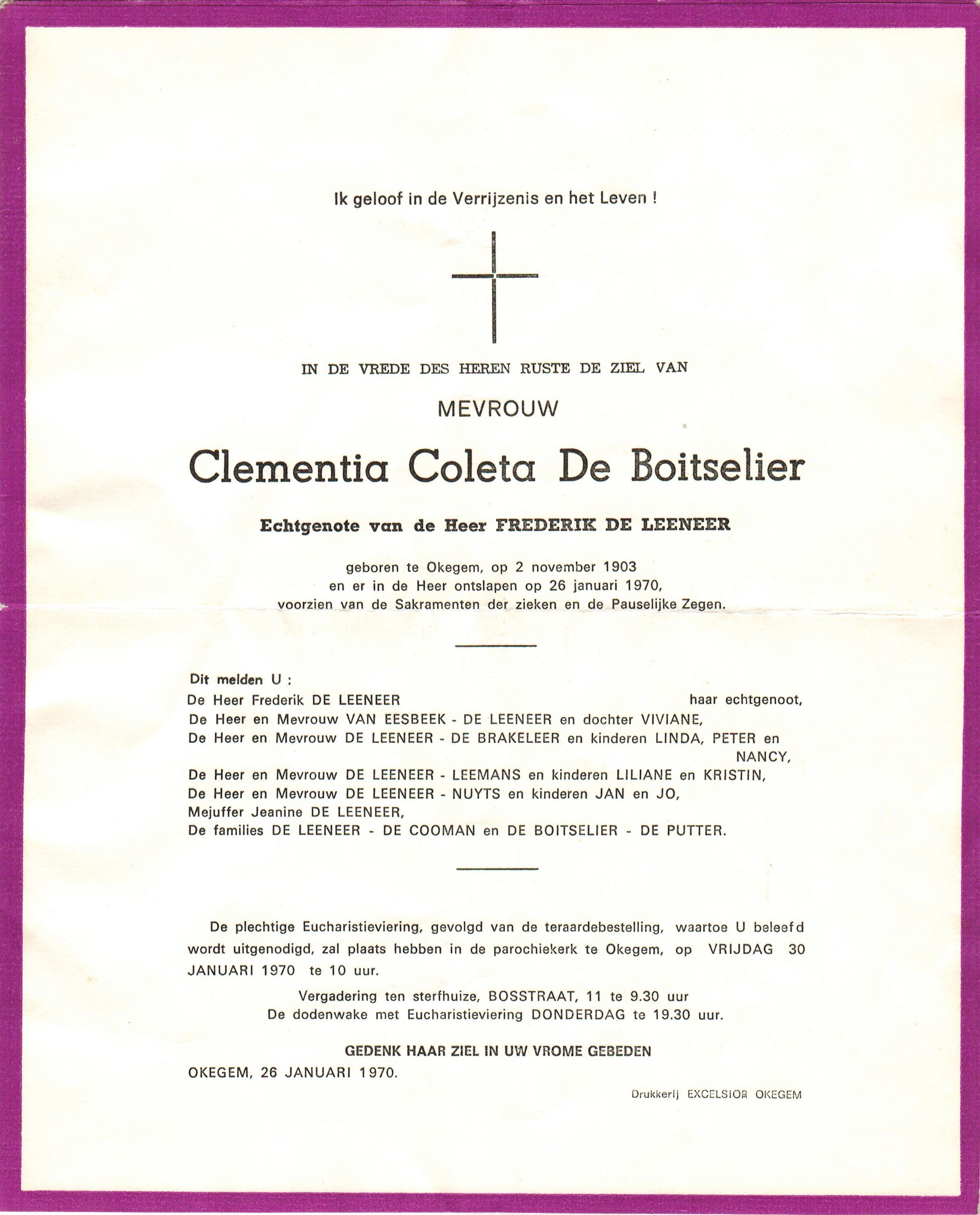 Ik geloof in de Verrijzenis en het Leven !

IN DE VREDE DES HEREN RUSTE DE ZIEL VAN

MEVROUW

Clementia Coleta De Boitselier

Echtgenote van de Heer FREDERIK DE LEENEER

geboren te Okegem, op 2 november 1903
en er in de Heer ontslapen op 26 januari 1970,
voorzien van de Sakramenten der zieken en de Pauselijke Zegen.

Dit melden U :
De Heer Frederik DE LEENEER haar echtgenoot,
De Heer en Mevrouw VAN EESBEEK - DE LEENEER en dochter VIVIANE,
De Heer en Mevrouw DE LEENEER - DE BRAKELEER en kinderen LINDA, PETER en NANCY,
De Heer en Mevrouw DE LEENEER - LEEMANS en kinderen LILIANE en KRISTIN,
De Heer en Mevrouw DE LEENEER - NUYTS en kinderen JAN en JO,
Mejuffer Jeanine DE LEENEER,
De families DE LEENEER - DE COOMAN en DE BOITSELIER - DE PUTTER.

De plechtige Eucharistieviering, gevolgd van de teraardebestelling, waartoe U beleefd wordt uitgenodigd, zal plaats hebben in de parochiekerk te Okegem, op VRIJDAG 30 JANUARI 1970 te 10 uur.

Vergadering ten sterfhuize, BOSSTRAAT, 11 te 9.30 uur
De dodenwake met Eucharistieviering DONDERDAG te 19.30 uur.

GEDENK HAAR ZIEL IN UW VROME GEBEDEN

OKEGEM, 26 JANUARI 1970.

Drukkerij EXCELSIOR OKEGEM